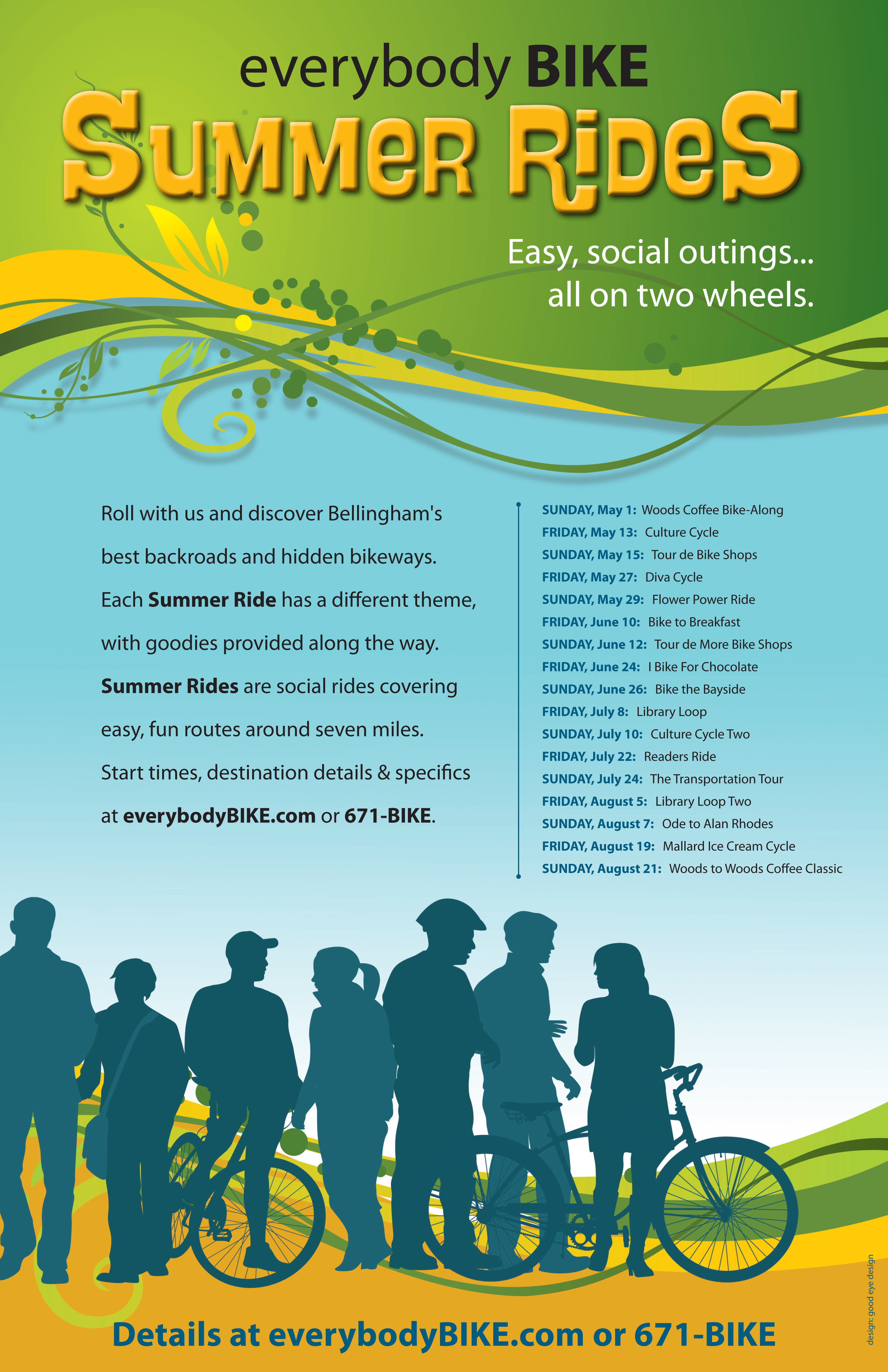 everybody BIKE

SUMMER RIDES

Easy, social outings...
all on two wheels.

Roll with us and discover Bellingham's best backroads and hidden bikeways. Each Summer Ride has a different theme, with goodies provided along the way. Summer Rides are social rides covering easy, fun routes around seven miles. Start times, destination details & specifics at everybodyBIKE.com or 671-BIKE.

SUNDAY, May 1: Woods Coffee Bike-Along
FRIDAY, May 13: Culture Cycle
SUNDAY, May 15: Tour de Bike Shops
FRIDAY, May 27: Diva Cycle
SUNDAY, May 29: Flower Power Ride
FRIDAY, June 10: Bike to Breakfast
SUNDAY, June 12: Tour de More Bike Shops
FRIDAY, June 24: I Bike For Chocolate
SUNDAY, June 26: Bike the Bayside
FRIDAY, July 8: Library Loop
SUNDAY, July 10: Culture Cycle Two
FRIDAY, July 22: Readers Ride
SUNDAY, July 24: The Transportation Tour
FRIDAY, August 5: Library Loop Two
SUNDAY, August 7: Ode to Alan Rhodes
FRIDAY, August 19: Mallard Ice Cream Cycle
SUNDAY, August 21: Woods to Woods Coffee Classic

Details at everybodyBIKE.com or 671-BIKE

design: good eye design